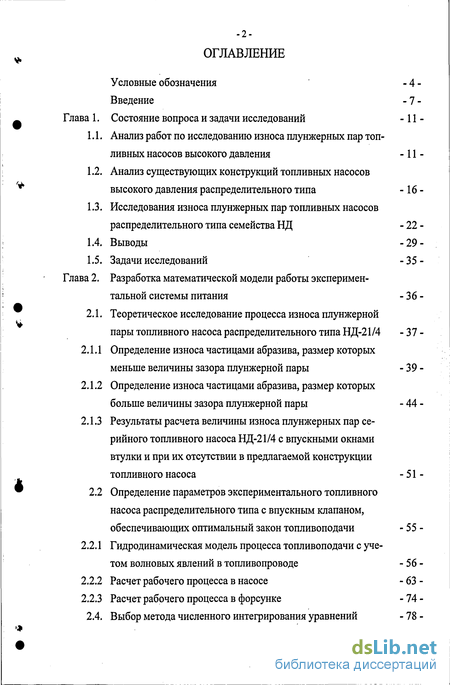 - 2 -

ОГЛАВЛЕНИЕ

Условные обозначения - 4 -

Введение - 7 -

Глава 1. Состояние вопроса и задачи исследований - 11 -

1.1. Анализ работ по исследованию износа плунжерных пар топливных насосов высокого давления - 11 -

1.2. Анализ существующих конструкций топливных насосов высокого давления распределительного типа - 16 -

1.3. Исследования износа плунжерных пар топливных насосов распределительного типа семейства НД - 22 -

1.4. Выводы - 29 -

1.5. Задачи исследований - 35 -

Глава 2. Разработка математической модели работы экспериментальной системы питания - 36 -

2.1. Теоретическое исследование процесса износа плунжерной пары топливного насоса распределительного типа НД-21/4 - 37 -

2.1.1 Определение износа частицами абразива, размер которых меньше величины зазора плунжерной пары - 39 -

2.1.2 Определение износа частицами абразива, размер которых больше величины зазора плунжерной пары - 44 -

2.1.3 Результаты расчета величины износа плунжерных пар серийного топливного насоса НД-21/4 с впускными окнами втулки и при их отсутствии в предлагаемой конструкции топливного насоса - 51 -

2.2 Определение параметров экспериментального топливного насоса распределительного типа с впускным клапаном, обеспечивающих оптимальный закон топливоподачи - 55 -

2.2.1 Гидродинамическая модель процесса топливоподачи с учетом волновых явлений в топливопроводе - 56 -

2.2.2 Расчет рабочего процесса в насосе - 63 -

2.2.3 Расчет рабочего процесса в форсунке - 74 -

2.4. Выбор метода численного интегрирования уравнений - 78 -

dsLib.net
библиотека диссертаций